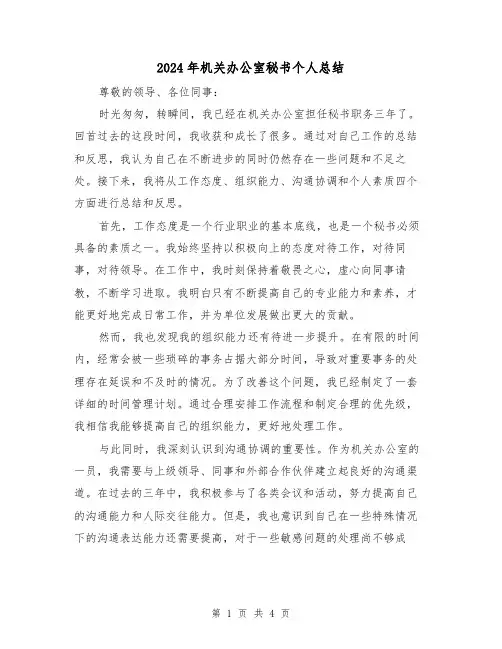 2024年机关办公室秘书个人总结

尊敬的领导、各位同事:

时光匆匆，转瞬间，我已经在机关办公室担任秘书职务三年了。回首过去的这段时间，我收获和成长了很多。通过对自己工作的总结和反思，我认为自己在不断进步的同时仍然存在一些问题和不足之处。接下来，我将从工作态度、组织能力、沟通协调和个人素质四个方面进行总结和反思。

首先，工作态度是一个行业职业的基本底线，也是一个秘书必须具备的素质之一。我始终坚持以积极向上的态度对待工作，对待同事，对待领导。在工作中，我时刻保持着敬畏之心，虚心向同事请教，不断学习进取。我明白只有不断提高自己的专业能力和素养，才能更好地完成日常工作，并为单位发展做出更大的贡献。

然而，我也发现我的组织能力还有待进一步提升。在有限的时间内，经常会被一些琐碎的事务占据大部分时间，导致对重要事务的处理存在延误和不及时的情况。为了改善这个问题，我已经制定了一套详细的时间管理计划。通过合理安排工作流程和制定合理的优先级，我相信我能够提高自己的组织能力，更好地处理工作。

与此同时，我深刻认识到沟通协调的重要性。作为机关办公室的一员，我需要与上级领导、同事和外部合作伙伴建立起良好的沟通渠道。在过去的三年中，我积极参与了各类会议和活动，努力提高自己的沟通能力和人际交往能力。但是，我也意识到自己在一些特殊情况下的沟通表达能力还需要提高，对于一些敏感问题的处理尚不够成

第 1 页 共 4 页